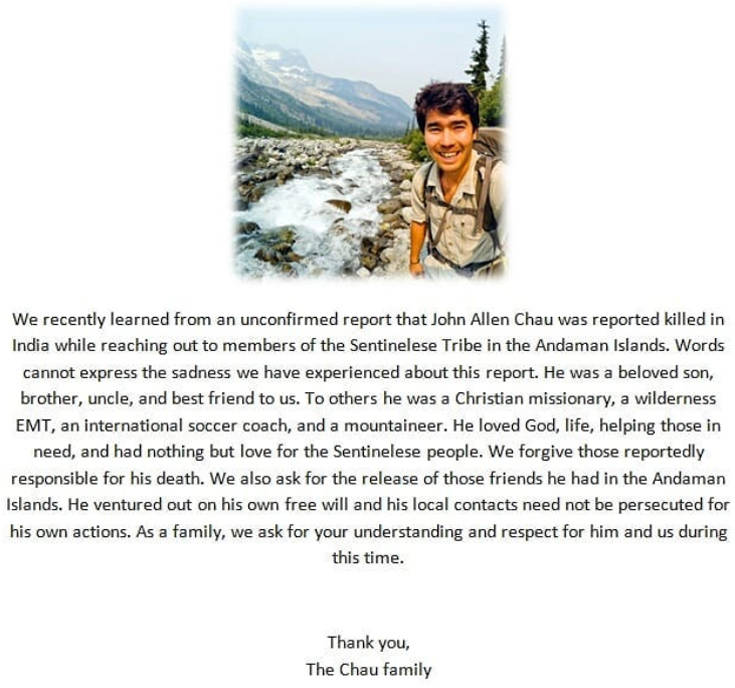 We recently learned from an unconfirmed report that John Allen Chau was reported killed in India while reaching out to members of the Sentinelese Tribe in the Andaman Islands. Words cannot express the sadness we have experienced about this report. He was a beloved son, brother, uncle, and best friend to us. To others he was a Christian missionary, a wilderness EMT, an international soccer coach, and a mountaineer. He loved God, life, helping those in need, and had nothing but love for the Sentinelese people. We forgive those reportedly responsible for his death. We also ask for the release of those friends he had in the Andaman Islands. He ventured out on his own free will and his local contacts need not be persecuted for his own actions. As a family, we ask for your understanding and respect for him and us during this time.

Thank you,
The Chau family